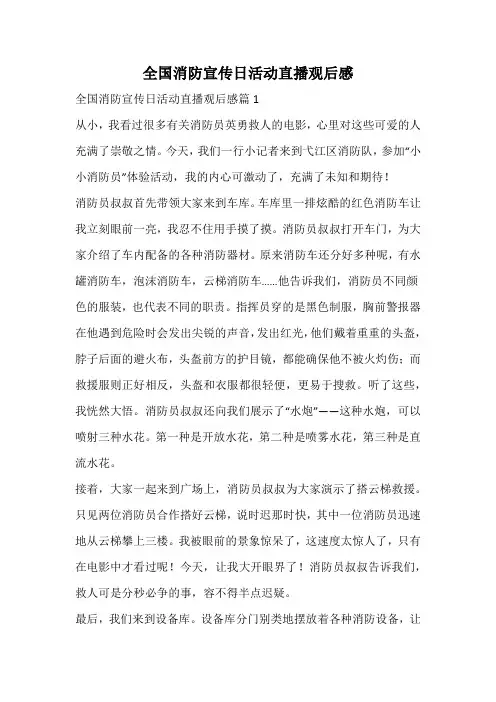 全国消防宣传日活动直播观后感

全国消防宣传日活动直播观后感篇 1

从小，我看过很多有关消防员英勇救人的电影，心里对这些可爱的人充满了崇敬之情。今天，我们一行小记者来到弋江区消防队，参加“小小消防员”体验活动，我的内心可激动了，充满了未知和期待！

消防员叔叔首先带领大家来到车库。车库里一排炫酷的红色消防车让我立刻眼前一亮，我忍不住用手摸了摸。消防员叔叔打开车门，为大家介绍了车内配备的各种消防器材。原来消防车还分好多种呢，有水罐消防车，泡沫消防车，云梯消防车......他告诉我们，消防员不同颜色的服装，也代表不同的职责。指挥员穿的是黑色制服，胸前警报器在他遇到危险时会发出尖锐的声音，发出红光，他们戴着重重的头盔，脖子后面的避火布，头盔前方的护目镜，都能确保他不被火灼伤；而救援服则正好相反，头盔和衣服都很轻便，更易于搜救。听了这些，我恍然大悟。消防员叔叔还向我们展示了“水炮”——这种水炮，可以喷射三种水花。第一种是开放水花，第二种是喷雾水花，第三种是直流水花。

接着，大家一起来到广场上，消防员叔叔为大家演示了搭云梯救援。只见两位消防员合作搭好云梯，说时迟那时快，其中一位消防员迅速地从云梯攀上三楼。我被眼前的景象惊呆了，这速度太惊人了，只有在电影中才看过呢！今天，让我大开眼界了！消防员叔叔告诉我们，救人可是分秒必争的事，容不得半点迟疑。

最后，我们来到设备库。设备库分门别类地摆放着各种消防设备，让